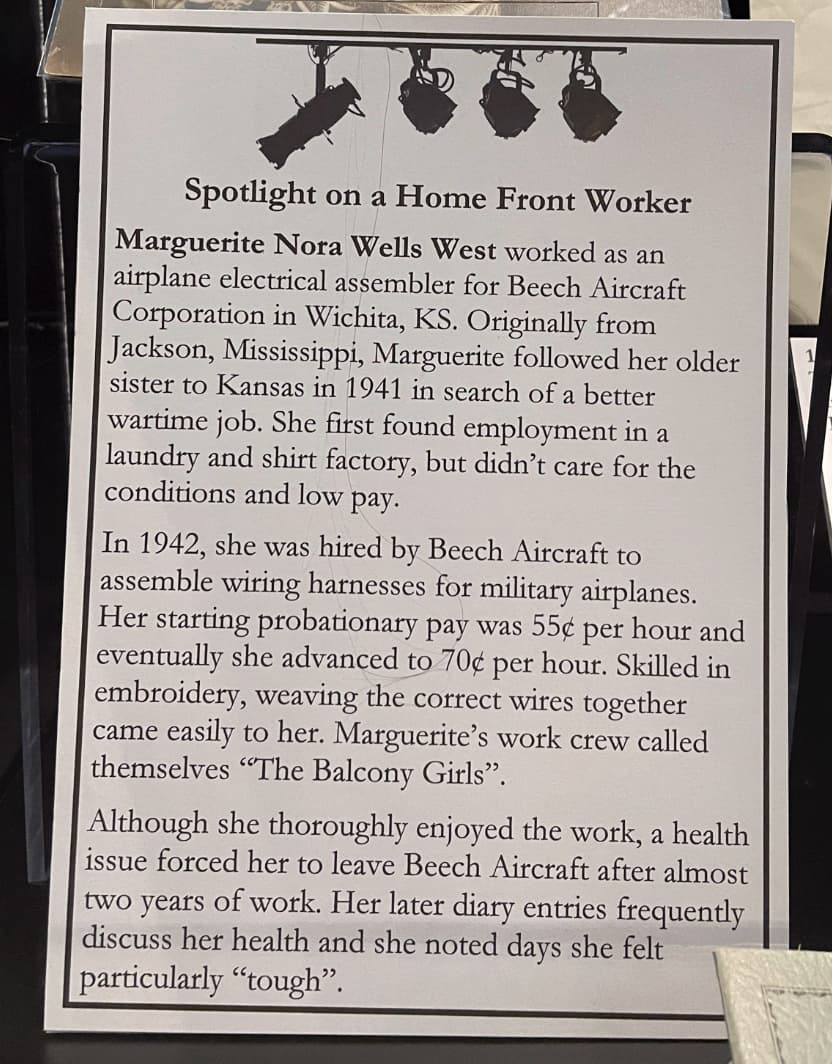 Spotlight on a Home Front Worker

Marguerite Nora Wells West worked as an airplane electrical assembler for Beech Aircraft Corporation in Wichita, KS. Originally from Jackson, Mississippi, Marguerite followed her older sister to Kansas in 1941 in search of a better wartime job. She first found employment in a laundry and shirt factory, but didn't care for the conditions and low pay.

In 1942, she was hired by Beech Aircraft to assemble wiring harnesses for military airplanes. Her starting probationary pay was 55¢ per hour and eventually she advanced to 70¢ per hour. Skilled in embroidery, weaving the correct wires together came easily to her. Marguerite's work crew called themselves "The Balcony Girls".

Although she thoroughly enjoyed the work, a health issue forced her to leave Beech Aircraft after almost two years of work. Her later diary entries frequently discuss her health and she noted days she felt particularly "tough".